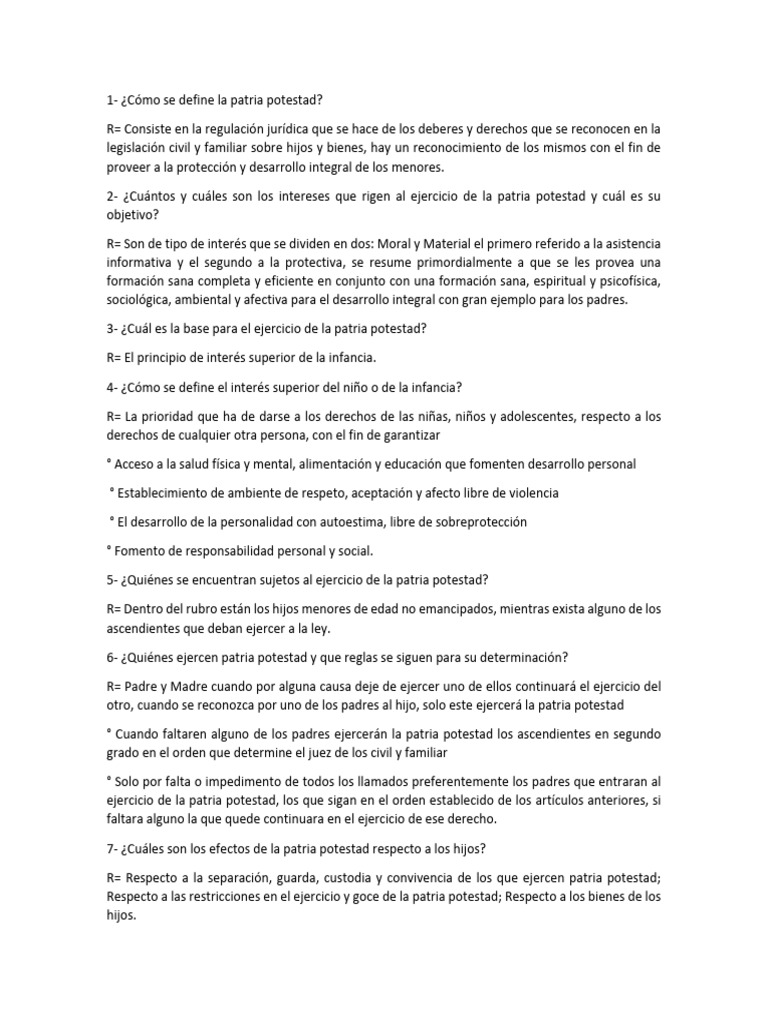 1- ¿Cómo se define la patria potestad?

R= Consiste en la regulación jurídica que se hace de los deberes y derechos que se reconocen en la legislación civil y familiar sobre hijos y bienes, hay un reconocimiento de los mismos con el fin de proveer a la protección y desarrollo integral de los menores.

2- ¿Cuántos y cuáles son los intereses que rigen al ejercicio de la patria potestad y cuál es su objetivo?

R= Son de tipo de interés que se dividen en dos: Moral y Material el primero referido a la asistencia informativa y el segundo a la protectiva, se resume primordialmente a que se les provea una formación sana completa y eficiente en conjunto con una formación sana, espiritual y psicofísica, sociológica, ambiental y afectiva para el desarrollo integral con gran ejemplo para los padres.

3- ¿Cuál es la base para el ejercicio de la patria potestad?

R= El principio de interés superior de la infancia.

4- ¿Cómo se define el interés superior del niño o de la infancia?

R= La prioridad que ha de darse a los derechos de las niñas, niños y adolescentes, respecto a los derechos de cualquier otra persona, con el fin de garantizar

° Acceso a la salud física y mental, alimentación y educación que fomenten desarrollo personal

° Establecimiento de ambiente de respeto, aceptación y afecto libre de violencia

° El desarrollo de la personalidad con autoestima, libre de sobreprotección

° Fomento de responsabilidad personal y social.

5- ¿Quiénes se encuentran sujetos al ejercicio de la patria potestad?

R= Dentro del rubro están los hijos menores de edad no emancipados, mientras exista alguno de los ascendientes que deban ejercer a la ley.

6- ¿Quiénes ejercen patria potestad y que reglas se siguen para su determinación?

R= Padre y Madre cuando por alguna causa deje de ejercer uno de ellos continuará el ejercicio del otro, cuando se reconozca por uno de los padres al hijo, solo este ejercerá la patria potestad

° Cuando faltaren alguno de los padres ejercerán la patria potestad los ascendientes en segundo grado en el orden que determine el juez de los civil y familiar

° Solo por falta o impedimento de todos los llamados preferentemente los padres que entraran al ejercicio de la patria potestad, los que sigan en el orden establecido de los artículos anteriores, si faltara alguno la que quede continuara en el ejercicio de ese derecho.

7- ¿Cuáles son los efectos de la patria potestad respecto a los hijos?

R= Respecto a la separación, guarda, custodia y convivencia de los que ejercen patria potestad; Respecto a las restricciones en el ejercicio y goce de la patria potestad; Respecto a los bienes de los hijos.